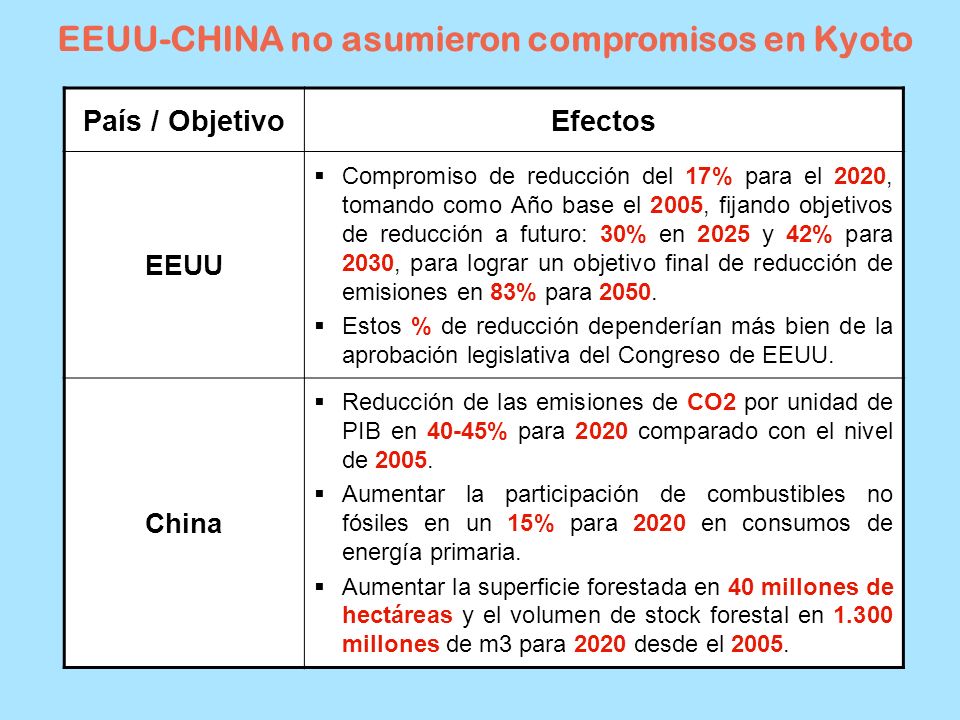 EEUU-CHINA no asumieron compromisos en Kyoto

| País / Objetivo | Efectos |
|---|---|
| EEUU | ▪ Compromiso de reducción del 17% para el 2020, tomando como Año base el 2005, fijando objetivos de reducción a futuro: 30% en 2025 y 42% para 2030, para lograr un objetivo final de reducción de emisiones en 83% para 2050. ▪ Estos % de reducción dependerían más bien de la aprobación legislativa del Congreso de EEUU. |
| China | ▪ Reducción de las emisiones de CO2 por unidad de PIB en 40-45% para 2020 comparado con el nivel de 2005. ▪ Aumentar la participación de combustibles no fósiles en un 15% para 2020 en consumos de energía primaria. ▪ Aumentar la superficie forestada en 40 millones de hectáreas y el volumen de stock forestal en 1.300 millones de m3 para 2020 desde el 2005. |